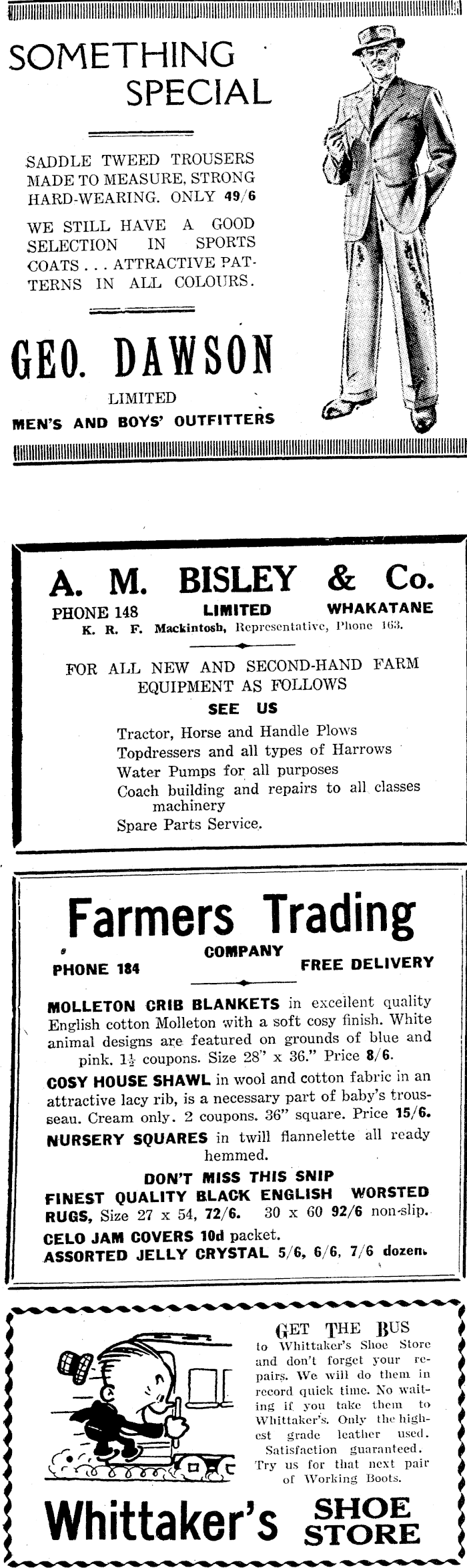 SOMETHING SPECIAL

SADDLE TWEED TROUSERS MADE TO MEASURE, STRONG HARD-WEARING. ONLY 49/6

WE STILL HAVE A GOOD SELECTION IN SPORTS COATS . . . ATTRACTIVE PATTERNS IN ALL COLOURS.

GEO. DAWSON

LIMITED

MEN'S AND BOYS' OUTFITTERS

A. M. BISLEY & Co.

PHONE 148 LIMITED WHAKATANE

K. R. F. Mackintosh, Representative, Phone 163.

FOR ALL NEW AND SECOND-HAND FARM EQUIPMENT AS FOLLOWS

SEE US

Tractor, Horse and Handle Plows
Topdressers and all types of Harrows
Water Pumps for all purposes
Coach building and repairs to all classes machinery
Spare Parts Service.

Farmers Trading

COMPANY

PHONE 184 FREE DELIVERY

MOLLETON CRIB BLANKETS in excellent quality English cotton Molleton with a soft cosy finish. White animal designs are featured on grounds of blue and pink. $1\frac{1}{2}$ coupons. Size 28" x 36." Price 8/6.

COSY HOUSE SHAWL in wool and cotton fabric in an attractive lacy rib, is a necessary part of baby's trousseau. Cream only. 2 coupons. 36" square. Price 15/6.

NURSERY SQUARES in twill flannelette all ready hemmed.

DON'T MISS THIS SNIP

FINEST QUALITY BLACK ENGLISH WORSTED RUGS, Size 27 x 54, 72/6. 30 x 60 92/6 non-slip.

CELO JAM COVERS 10d packet.

ASSORTED JELLY CRYSTAL 5/6, 6/6, 7/6 dozen.

GET THE BUS to Whittaker's Shoe Store and don't forget your repairs. We will do them in record quick time. No waiting if you take them to Whittaker's. Only the highest grade leather used. Satisfaction guaranteed. Try us for that next pair of Working Boots.

Whittaker's SHOE STORE